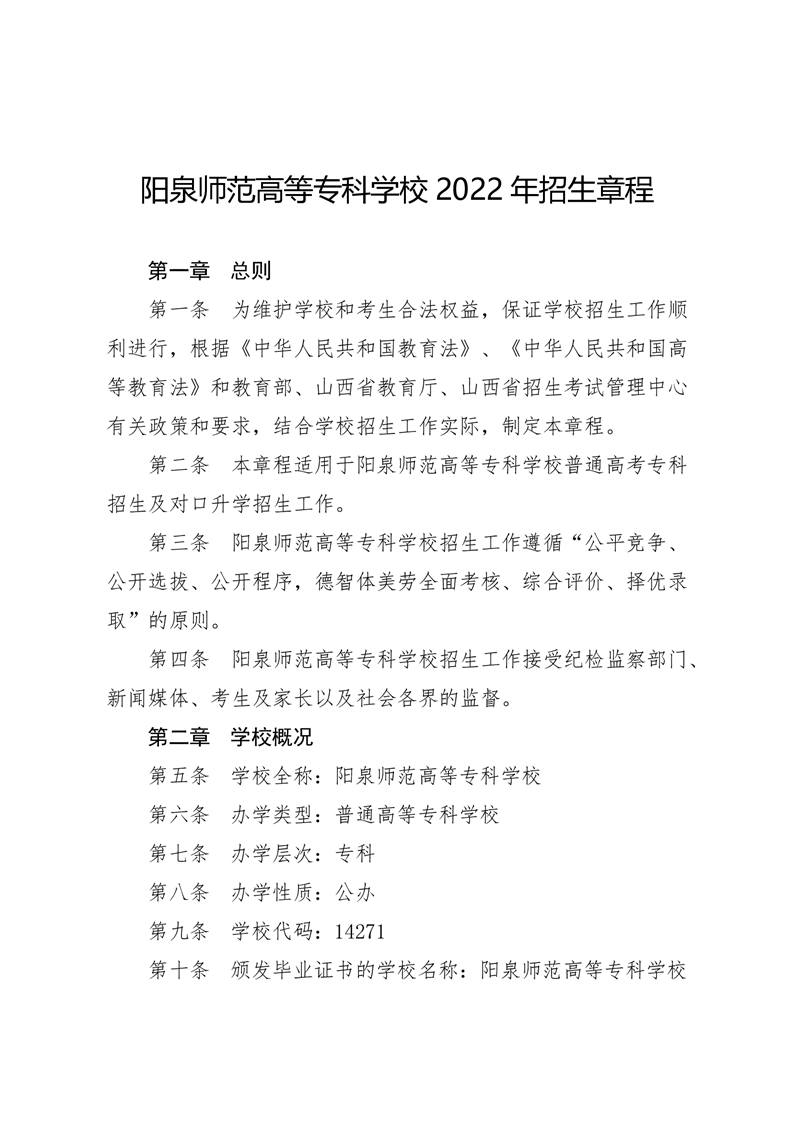 阳泉师范高等专科学校 2022 年招生章程

第一章　总则

第一条　为维护学校和考生合法权益，保证学校招生工作顺利进行，根据《中华人民共和国教育法》、《中华人民共和国高等教育法》和教育部、山西省教育厅、山西省招生考试管理中心有关政策和要求，结合学校招生工作实际，制定本章程。

第二条　本章程适用于阳泉师范高等专科学校普通高考专科招生及对口升学招生工作。

第三条　阳泉师范高等专科学校招生工作遵循“公平竞争、公开选拔、公开程序，德智体美劳全面考核、综合评价、择优录取”的原则。

第四条　阳泉师范高等专科学校招生工作接受纪检监察部门、新闻媒体、考生及家长以及社会各界的监督。

第二章　学校概况

第五条　学校全称：阳泉师范高等专科学校

第六条　办学类型：普通高等专科学校

第七条　办学层次：专科

第八条　办学性质：公办

第九条　学校代码：14271

第十条　颁发毕业证书的学校名称：阳泉师范高等专科学校